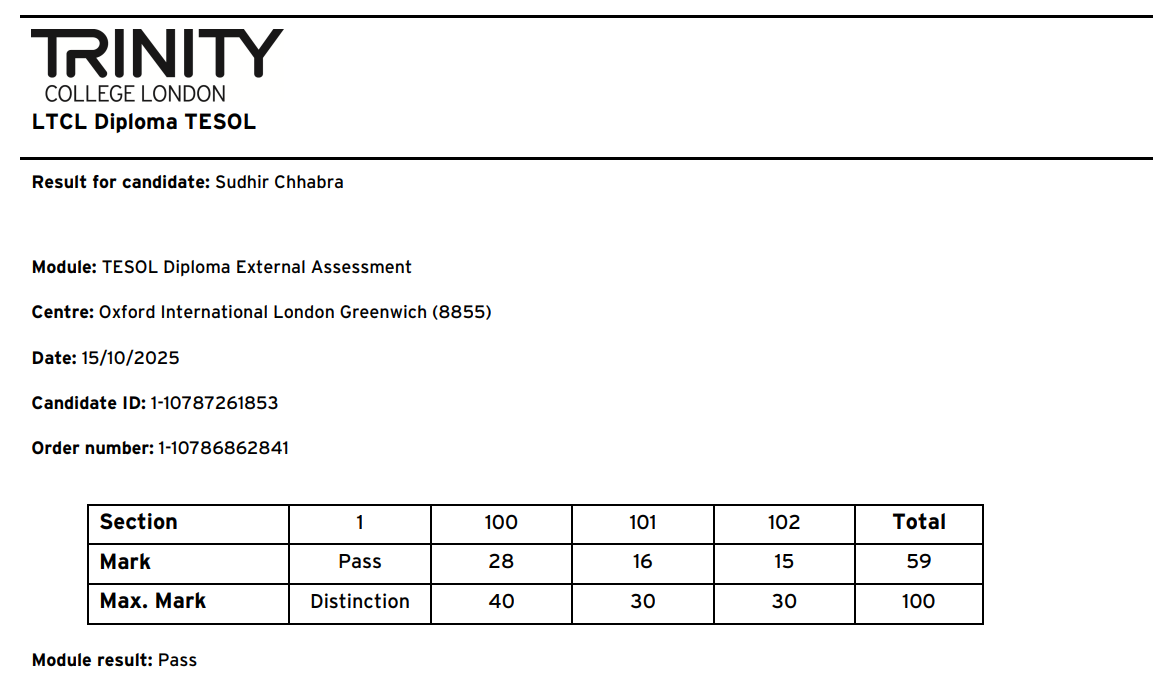 TRINITY
COLLEGE LONDON
LTCL Diploma TESOL

Result for candidate: Sudhir Chhabra

Module: TESOL Diploma External Assessment

Centre: Oxford International London Greenwich (8855)

Date: 15/10/2025

Candidate ID: 1-10787261853

Order number: 1-10786862841

| Section | 1 | 100 | 101 | 102 | Total |
|---|---|---|---|---|---|
| Mark | Pass | 28 | 16 | 15 | 59 |
| Max. Mark | Distinction | 40 | 30 | 30 | 100 |

Module result: Pass